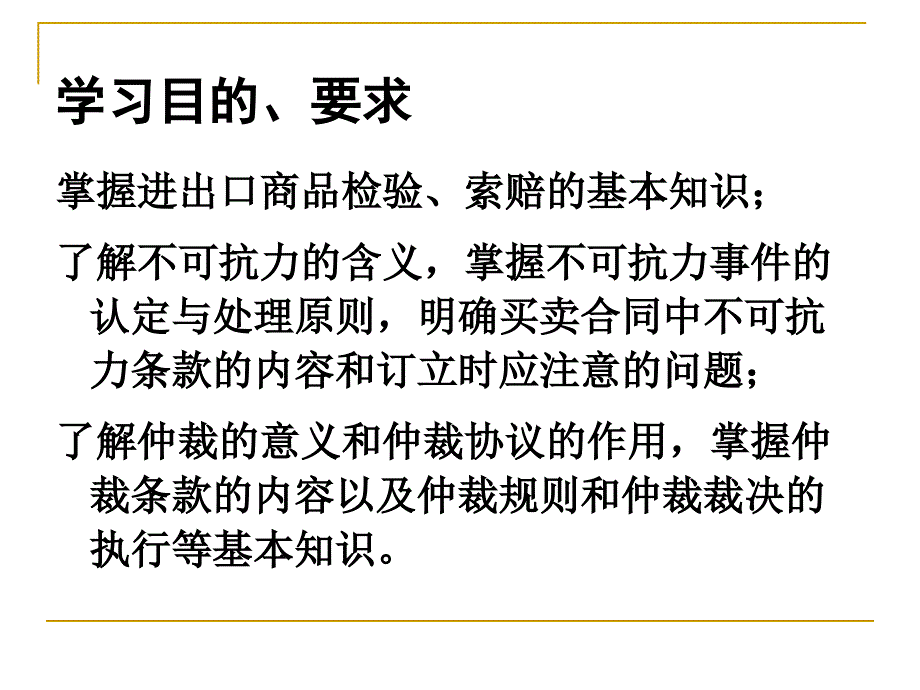 学习目的、要求

掌握进出口商品检验、索赔的基本知识；

了解不可抗力的含义，掌握不可抗力事件的认定与处理原则，明确买卖合同中不可抗力条款的内容和订立时应注意的问题；

了解仲裁的意义和仲裁协议的作用，掌握仲裁条款的内容以及仲裁规则和仲裁裁决的执行等基本知识。